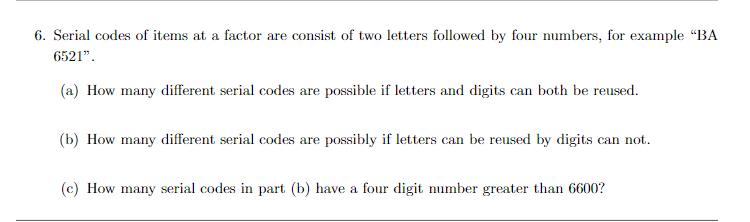 6. Serial codes of items at a factor are consist of two letters followed by four numbers, for example "BA 6521".

(a) How many different serial codes are possible if letters and digits can both be reused.

(b) How many different serial codes are possibly if letters can be reused by digits can not.

(c) How many serial codes in part (b) have a four digit number greater than 6600?